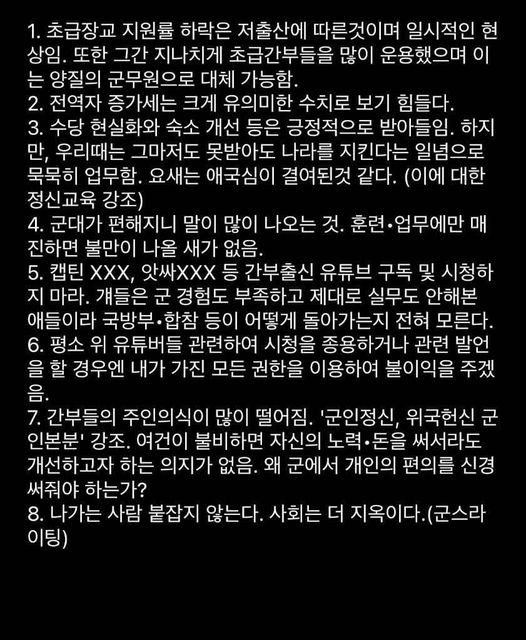 1. 초급장교 지원률 하락은 저출산에 따른것이며 일시적인 현상임. 또한 그간 지나치게 초급간부들을 많이 운용했으며 이는 양질의 군무원으로 대체 가능함.
2. 전역자 증가세는 크게 유의미한 수치로 보기 힘들다.
3. 수당 현실화와 숙소 개선 등은 긍정적으로 받아들임. 하지만, 우리때는 그마저도 못받아도 나라를 지킨다는 일념으로 묵묵히 업무함. 요새는 애국심이 결여된것 같다. (이에 대한 정신교육 강조)
4. 군대가 편해지니 말이 많이 나오는 것. 훈련•업무에만 매진하면 불만이 나올 새가 없음.
5. 캡틴 XXX, 앗싸XXX 등 간부출신 유튜브 구독 및 시청하지 마라. 걔들은 군 경험도 부족하고 제대로 실무도 안해본 애들이라 국방부•합참 등이 어떻게 돌아가는지 전혀 모른다.
6. 평소 위 유튜버들 관련하여 시청을 종용하거나 관련 발언을 할 경우엔 내가 가진 모든 권한을 이용하여 불이익을 주겠음.
7. 간부들의 주인의식이 많이 떨어짐. '군인정신, 위국헌신 군인본분' 강조. 여건이 불비하면 자신의 노력•돈을 써서라도 개선하고자 하는 의지가 없음. 왜 군에서 개인의 편의를 신경써줘야 하는가?
8. 나가는 사람 붙잡지 않는다. 사회는 더 지옥이다.(군스라이팅)